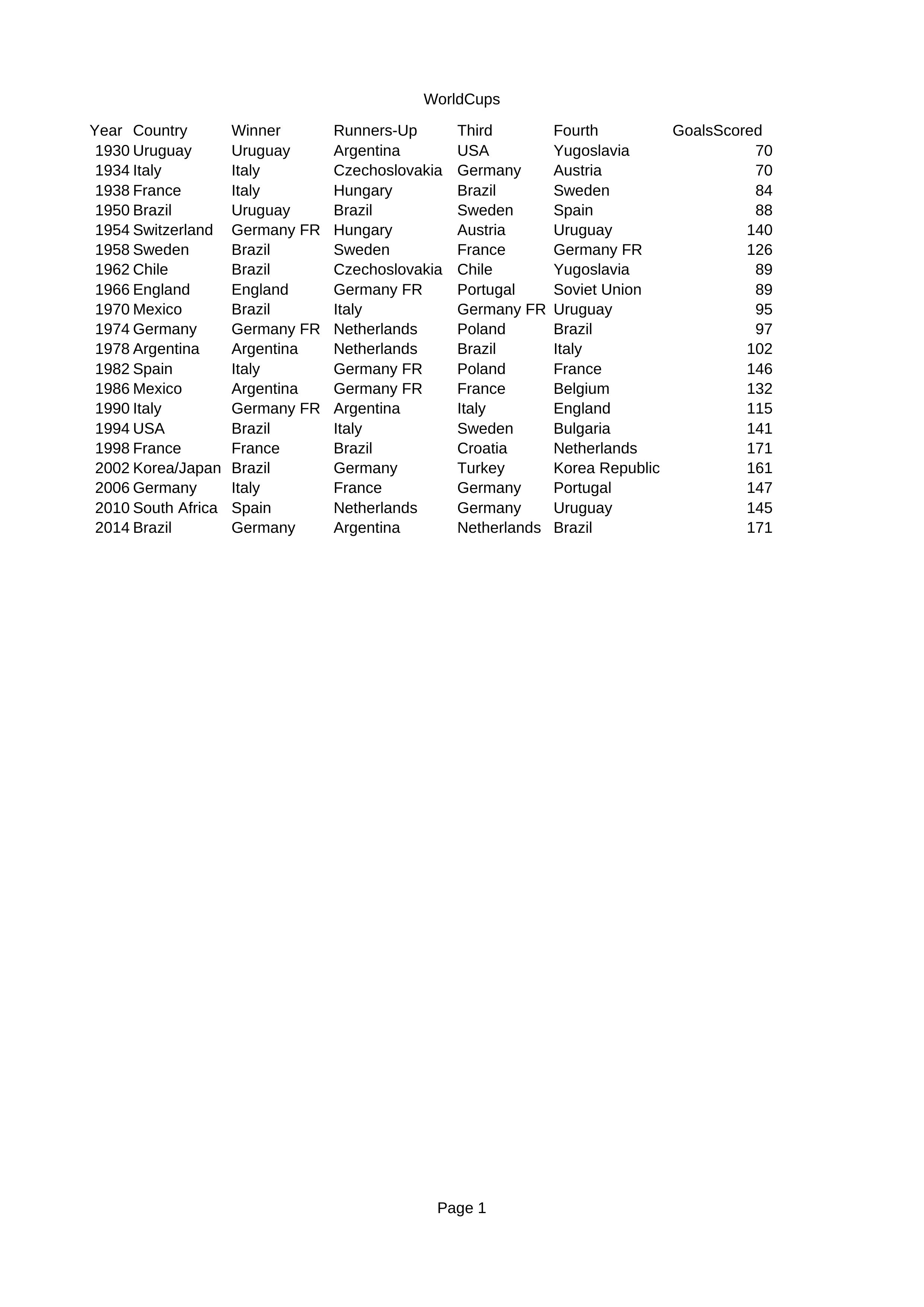 WorldCups

| Year | Country | Winner | Runners-Up | Third | Fourth | GoalsScored |
|---|---|---|---|---|---|---|
| 1930 | Uruguay | Uruguay | Argentina | USA | Yugoslavia | 70 |
| 1934 | Italy | Italy | Czechoslovakia | Germany | Austria | 70 |
| 1938 | France | Italy | Hungary | Brazil | Sweden | 84 |
| 1950 | Brazil | Uruguay | Brazil | Sweden | Spain | 88 |
| 1954 | Switzerland | Germany FR | Hungary | Austria | Uruguay | 140 |
| 1958 | Sweden | Brazil | Sweden | France | Germany FR | 126 |
| 1962 | Chile | Brazil | Czechoslovakia | Chile | Yugoslavia | 89 |
| 1966 | England | England | Germany FR | Portugal | Soviet Union | 89 |
| 1970 | Mexico | Brazil | Italy | Germany FR | Uruguay | 95 |
| 1974 | Germany | Germany FR | Netherlands | Poland | Brazil | 97 |
| 1978 | Argentina | Argentina | Netherlands | Brazil | Italy | 102 |
| 1982 | Spain | Italy | Germany FR | Poland | France | 146 |
| 1986 | Mexico | Argentina | Germany FR | France | Belgium | 132 |
| 1990 | Italy | Germany FR | Argentina | Italy | England | 115 |
| 1994 | USA | Brazil | Italy | Sweden | Bulgaria | 141 |
| 1998 | France | France | Brazil | Croatia | Netherlands | 171 |
| 2002 | Korea/Japan | Brazil | Germany | Turkey | Korea Republic | 161 |
| 2006 | Germany | Italy | France | Germany | Portugal | 147 |
| 2010 | South Africa | Spain | Netherlands | Germany | Uruguay | 145 |
| 2014 | Brazil | Germany | Argentina | Netherlands | Brazil | 171 |

Page 1